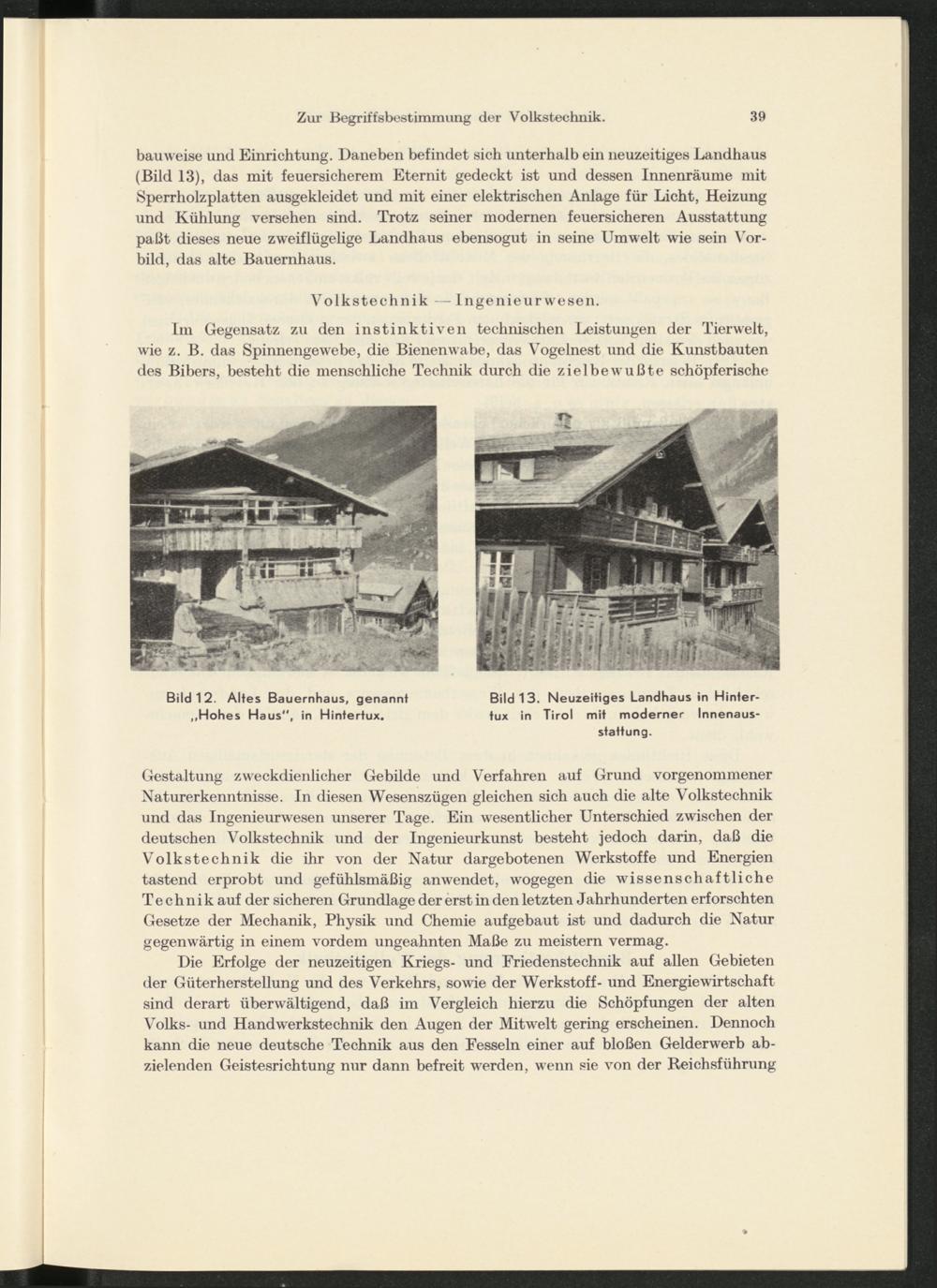 Zur Begriffsbestimmung der Volkstechnik. 39

bauweise und Einrichtung. Daneben befindet sich unterhalb ein neuzeitiges Landhaus (Bild 13), das mit feuersicherem Eternit gedeckt ist und dessen Innenräume mit Sperrholzplatten ausgekleidet und mit einer elektrischen Anlage für Licht, Heizung und Kühlung versehen sind. Trotz seiner modernen feuersicheren Ausstattung paßt dieses neue zweiflügelige Landhaus ebensogut in seine Umwelt wie sein Vorbild, das alte Bauernhaus.

Volkstechnik — Ingenieurwesen.

Im Gegensatz zu den instinktiven technischen Leistungen der Tierwelt, wie z. B. das Spinnengewebe, die Bienenwabe, das Vogelnest und die Kunstbauten des Bibers, besteht die menschliche Technik durch die zielbewußte schöpferische

Bild 12. Altes Bauernhaus, genannt „Hohes Haus", in Hintertux.

Bild 13. Neuzeitiges Landhaus in Hintertux in Tirol mit moderner Innenausstattung.

Gestaltung zweckdienlicher Gebilde und Verfahren auf Grund vorgenommener Naturerkenntnisse. In diesen Wesenszügen gleichen sich auch die alte Volkstechnik und das Ingenieurwesen unserer Tage. Ein wesentlicher Unterschied zwischen der deutschen Volkstechnik und der Ingenieurkunst besteht jedoch darin, daß die Volkstechnik die ihr von der Natur dargebotenen Werkstoffe und Energien tastend erprobt und gefühlsmäßig anwendet, wogegen die wissenschaftliche Technik auf der sicheren Grundlage der erst in den letzten Jahrhunderten erforschten Gesetze der Mechanik, Physik und Chemie aufgebaut ist und dadurch die Natur gegenwärtig in einem vordem ungeahnten Maße zu meistern vermag.

Die Erfolge der neuzeitigen Kriegs- und Friedenstechnik auf allen Gebieten der Güterherstellung und des Verkehrs, sowie der Werkstoff- und Energiewirtschaft sind derart überwältigend, daß im Vergleich hierzu die Schöpfungen der alten Volks- und Handwerkstechnik den Augen der Mitwelt gering erscheinen. Dennoch kann die neue deutsche Technik aus den Fesseln einer auf bloßen Gelderwerb abzielenden Geistesrichtung nur dann befreit werden, wenn sie von der Reichsführung